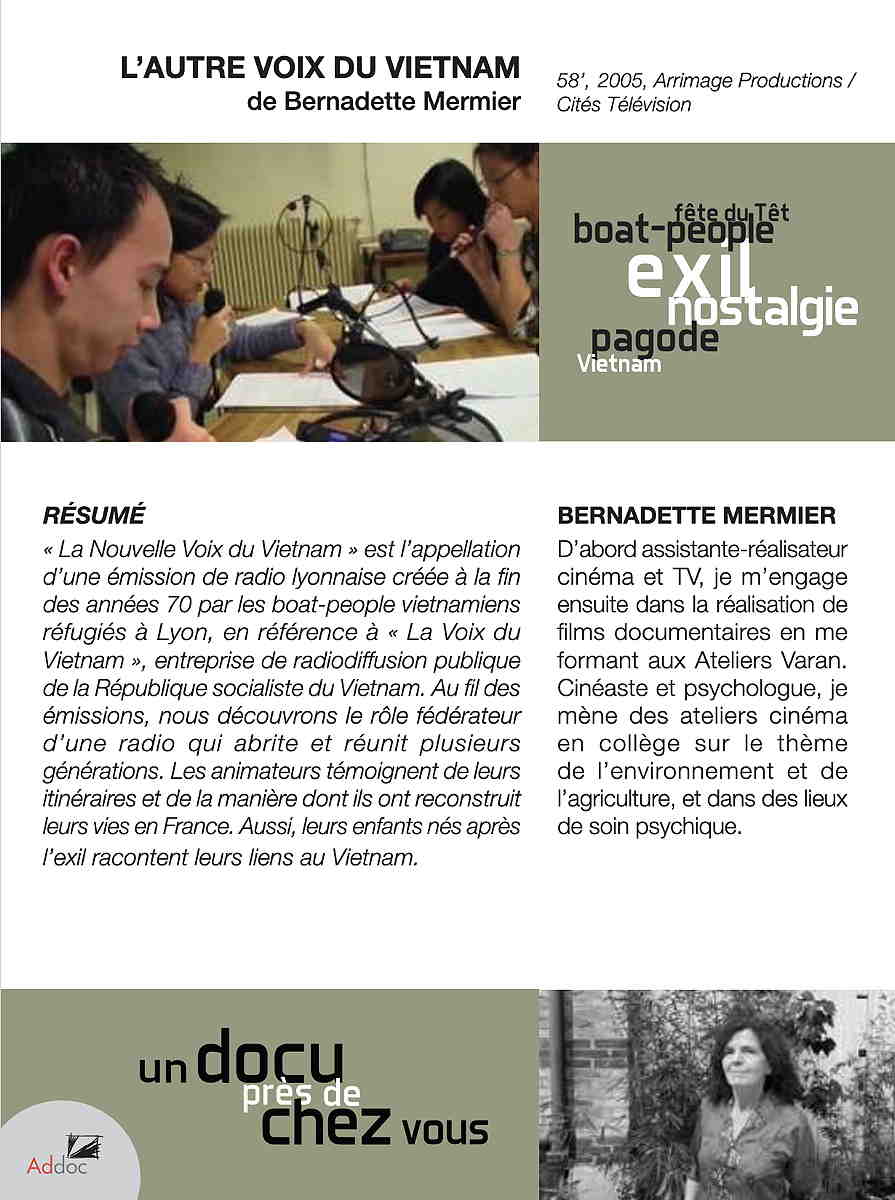 L'AUTRE VOIX DU VIETNAM
de Bernadette Mermier

58', 2005, Arrimage Productions / Cités Télévision

fête du Têt
boat-people
exil
nostalgie
pagode
Vietnam

RÉSUMÉ
« La Nouvelle Voix du Vietnam » est l'appellation d'une émission de radio lyonnaise créée à la fin des années 70 par les boat-people vietnamiens réfugiés à Lyon, en référence à « La Voix du Vietnam », entreprise de radiodiffusion publique de la République socialiste du Vietnam. Au fil des émissions, nous découvrons le rôle fédérateur d'une radio qui abrite et réunit plusieurs générations. Les animateurs témoignent de leurs itinéraires et de la manière dont ils ont reconstruit leurs vies en France. Aussi, leurs enfants nés après l'exil racontent leurs liens au Vietnam.

BERNADETTE MERMIER
D'abord assistante-réalisateur cinéma et TV, je m'engage ensuite dans la réalisation de films documentaires en me formant aux Ateliers Varan. Cinéaste et psychologue, je mène des ateliers cinéma en collège sur le thème de l'environnement et de l'agriculture, et dans des lieux de soin psychique.

un docu près de chez vous

Addoc